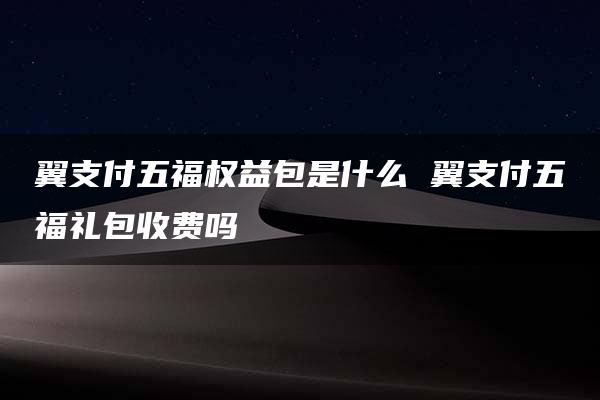 翼支付五福权益包是什么 翼支付五福礼包收费吗